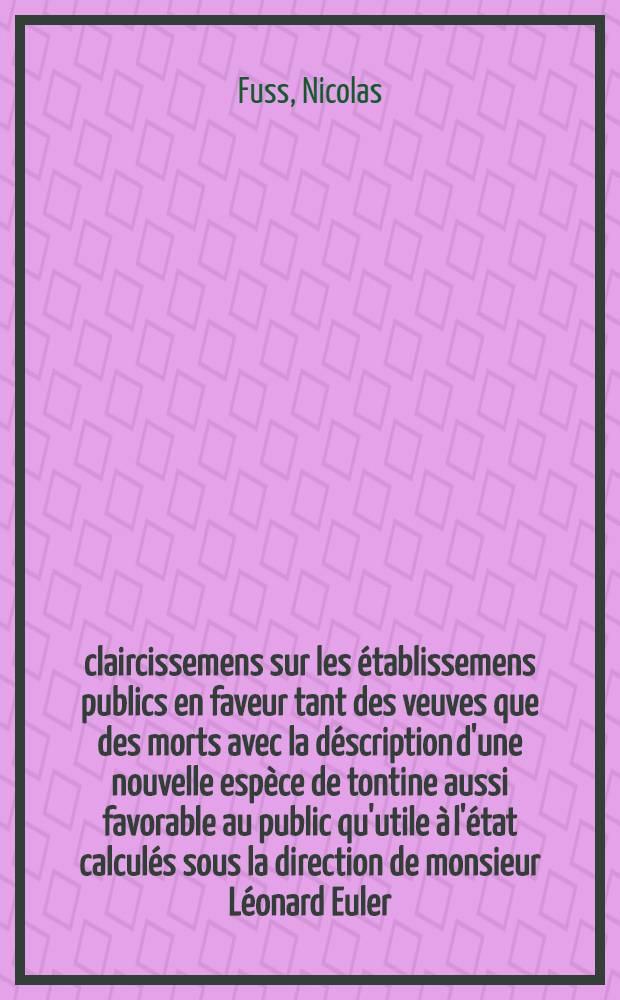 Fuss, Nicolas

claircissemens sur les établissemens publics en faveur tant des veuves que des morts avec la déscription d'une nouvelle espèce de tontine aussi favorable au public qu'utile à l'état calculés sous la direction de monsieur Léonard Euler